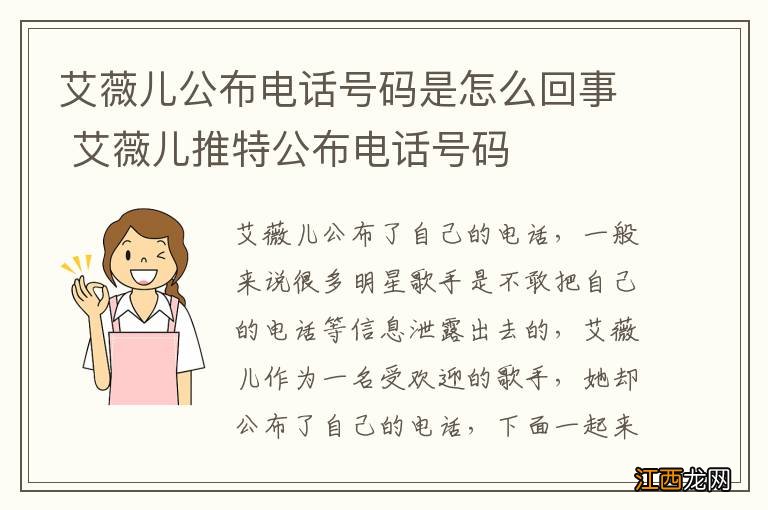 艾薇儿公布电话号码是怎么回事 艾薇儿推特公布电话号码

艾薇儿公布了自己的电话，一般来说很多明星歌手是不敢把自己的电话等信息泄露出去的，艾薇儿作为一名受欢迎的歌手，她却公布了自己的电话，下面一起来

江西龙网